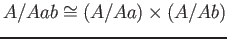 $A/Aab \cong (A/Aa) \times (A/Ab)$